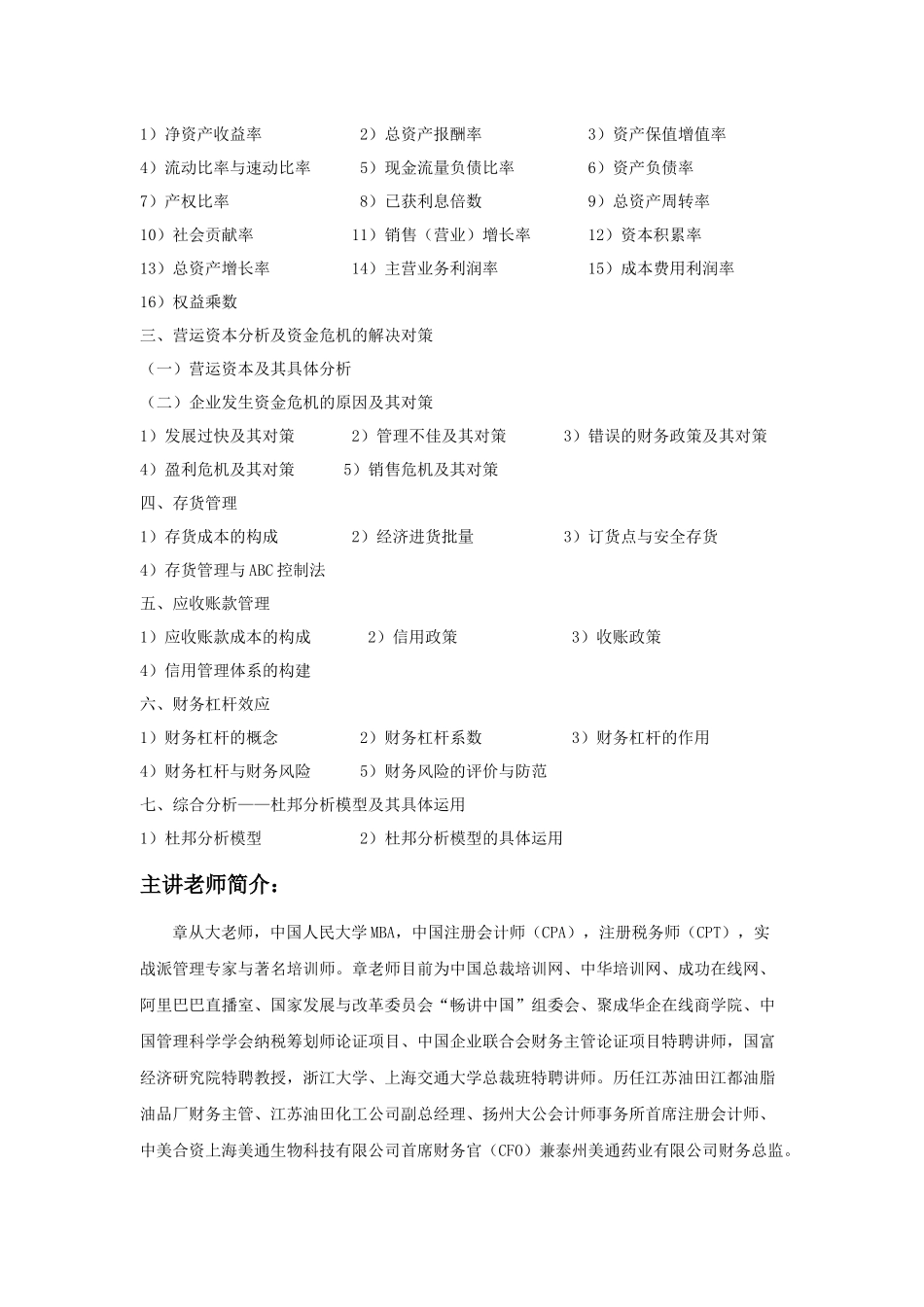 1）净资产收益率　　2）总资产报酬率　　3）资产保值增值率
4）流动比率与速动比率　　5）现金流量负债比率　　6）资产负债率
7）产权比率　　8）已获利息倍数　　9）总资产周转率
10）社会贡献率　　11）销售（营业）增长率　　12）资本积累率
13）总资产增长率　　14）主营业务利润率　　15）成本费用利润率
16）权益乘数
三、营运资本分析及资金危机的解决对策
（一）营运资本及其具体分析
（二）企业发生资金危机的原因及其对策
1）发展过快及其对策　　2）管理不佳及其对策　　3）错误的财务政策及其对策
4）盈利危机及其对策　　5）销售危机及其对策
四、存货管理
1）存货成本的构成　　2）经济进货批量　　3）订货点与安全存货
4）存货管理与ABC控制法
五、应收账款管理
1）应收账款成本的构成　　2）信用政策　　3）收账政策
4）信用管理体系的构建
六、财务杠杆效应
1）财务杠杆的概念　　2）财务杠杆系数　　3）财务杠杆的作用
4）财务杠杆与财务风险　　5）财务风险的评价与防范
七、综合分析——杜邦分析模型及其具体运用
1）杜邦分析模型　　2）杜邦分析模型的具体运用

主讲老师简介：

章从大老师，中国人民大学MBA，中国注册会计师（CPA），注册税务师（CPT），实战派管理专家与著名培训师。章老师目前为中国总裁培训网、中华培训网、成功在线网、阿里巴巴直播室、国家发展与改革委员会“畅讲中国”组委会、聚成华企在线商学院、中国管理科学学会纳税筹划师论证项目、中国企业联合会财务主管论证项目特聘讲师，国富经济研究院特聘教授，浙江大学、上海交通大学总裁班特聘讲师。历任江苏油田江都油脂油品厂财务主管、江苏油田化工公司副总经理、扬州大公会计师事务所首席注册会计师、中美合资上海美通生物科技有限公司首席财务官（CFO）兼泰州美通药业有限公司财务总监。